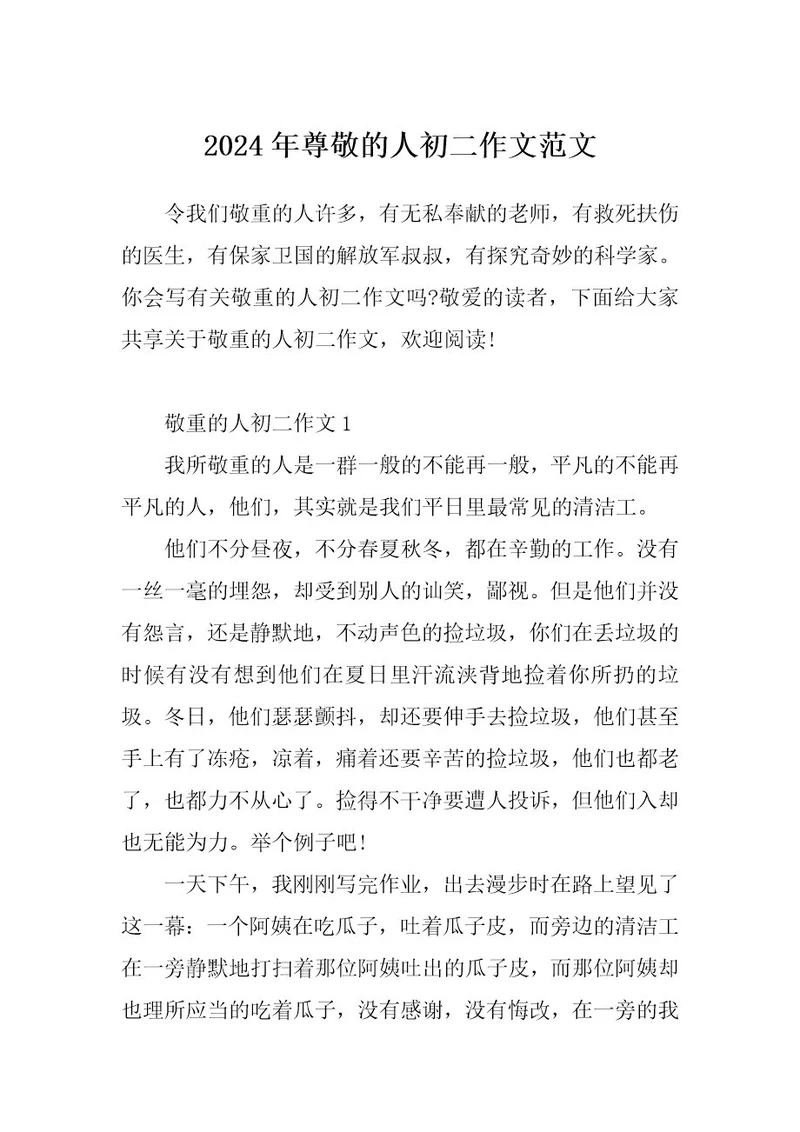 2024年尊敬的人初二作文范文

令我们敬重的人许多，有无私奉献的老师，有救死扶伤的医生，有保家卫国的解放军叔叔，有探究奇妙的科学家。你会写有关敬重的人初二作文吗?敬爱的读者，下面给大家共享关于敬重的人初二作文，欢迎阅读!

敬重的人初二作文1

我所敬重的人是一群一般的不能再一般，平凡的不能再平凡的人，他们，其实就是我们平日里最常见的清洁工。

他们不分昼夜，不分春夏秋冬，都在辛勤的工作。没有一丝一毫的埋怨，却受到别人的讪笑，鄙视。但是他们并没有怨言，还是静默地，不动声色的捡垃圾，你们在丢垃圾的时候有没有想到他们在夏日里汗流浃背地捡着你所扔的垃圾。冬日，他们瑟瑟颤抖，却还要伸手去捡垃圾，他们甚至手上有了冻疮，凉着，痛着还要辛苦的捡垃圾，他们也都老了，也都力不从心了。捡得不干净要遭人投诉，但他们入却也无能为力。举个例子吧!

一天下午，我刚刚写完作业，出去漫步时在路上望见了这一幕：一个阿姨在吃瓜子，吐着瓜子皮，而旁边的清洁工在一旁静默地打扫着那位阿姨吐出的瓜子皮，而那位阿姨却也理所应当的吃着瓜子，没有感谢，没有悔改，在一旁的我